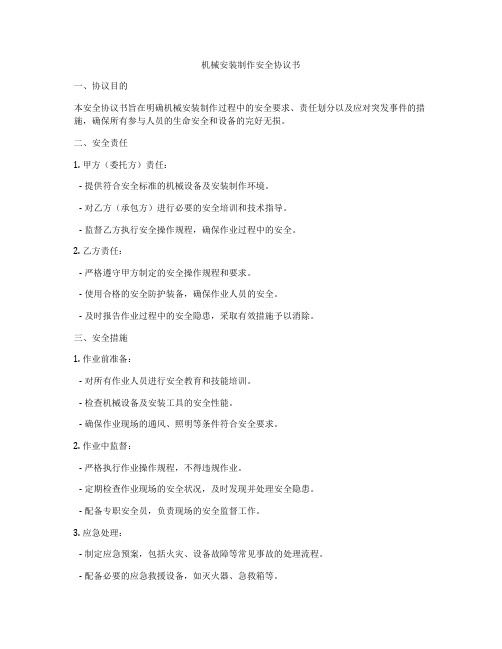 机械安装制作安全协议书

一、协议目的

本安全协议书旨在明确机械安装制作过程中的安全要求、责任划分以及应对突发事件的措施，确保所有参与人员的生命安全和设备的完好无损。

二、安全责任

1. 甲方（委托方）责任：

- 提供符合安全标准的机械设备及安装制作环境。

- 对乙方（承包方）进行必要的安全培训和技术指导。

- 监督乙方执行安全操作规程，确保作业过程中的安全。

2. 乙方责任：

- 严格遵守甲方制定的安全操作规程和要求。

- 使用合格的安全防护装备，确保作业人员的安全。

- 及时报告作业过程中的安全隐患，采取有效措施予以消除。

三、安全措施

1. 作业前准备：

- 对所有作业人员进行安全教育和技能培训。

- 检查机械设备及安装工具的安全性能。

- 确保作业现场的通风、照明等条件符合安全要求。

2. 作业中监督：

- 严格执行作业操作规程，不得违规作业。

- 定期检查作业现场的安全状况，及时发现并处理安全隐患。

- 配备专职安全员，负责现场的安全监督工作。

3. 应急处理：

- 制定应急预案，包括火灾、设备故障等常见事故的处理流程。

- 配备必要的应急救援设备，如灭火器、急救箱等。